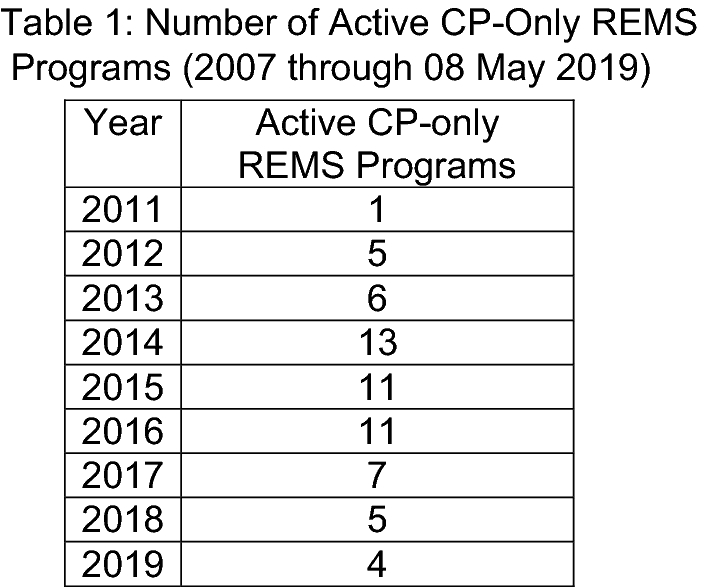 Table 1: Number of Active CP-Only REMS Programs (2007 through 08 May 2019)

| Year | Active CP-only REMS Programs |
|---|---|
| 2011 | 1 |
| 2012 | 5 |
| 2013 | 6 |
| 2014 | 13 |
| 2015 | 11 |
| 2016 | 11 |
| 2017 | 7 |
| 2018 | 5 |
| 2019 | 4 |